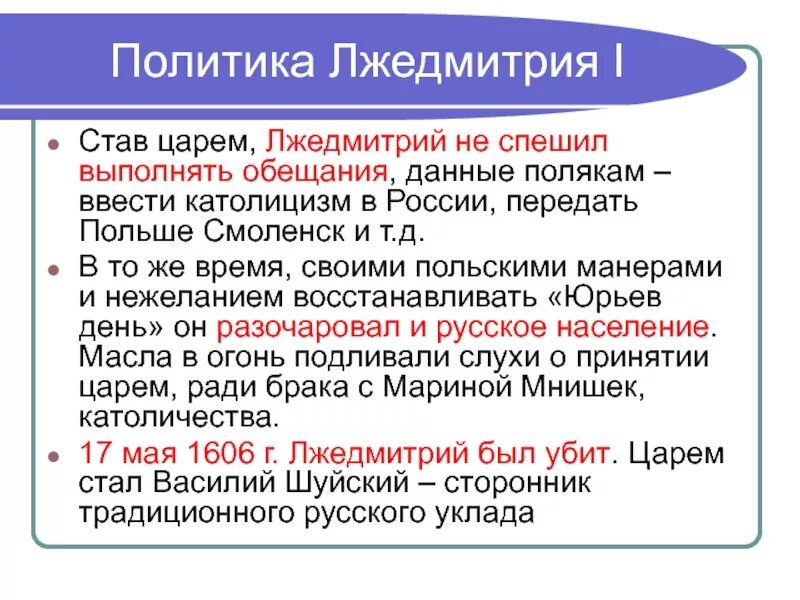 Политика Лжедмитрия I

• Став царем, Лжедмитрий не спешил выполнять обещания, данные полякам – ввести католицизм в России, передать Польше Смоленск и т.д.

• В то же время, своими польскими манерами и нежеланием восстанавливать «Юрьев день» он разочаровал и русское население. Масла в огонь подливали слухи о принятии царем, ради брака с Мариной Мнишек, католичества.

• 17 мая 1606 г. Лжедмитрий был убит. Царем стал Василий Шуйский – сторонник традиционного русского уклада